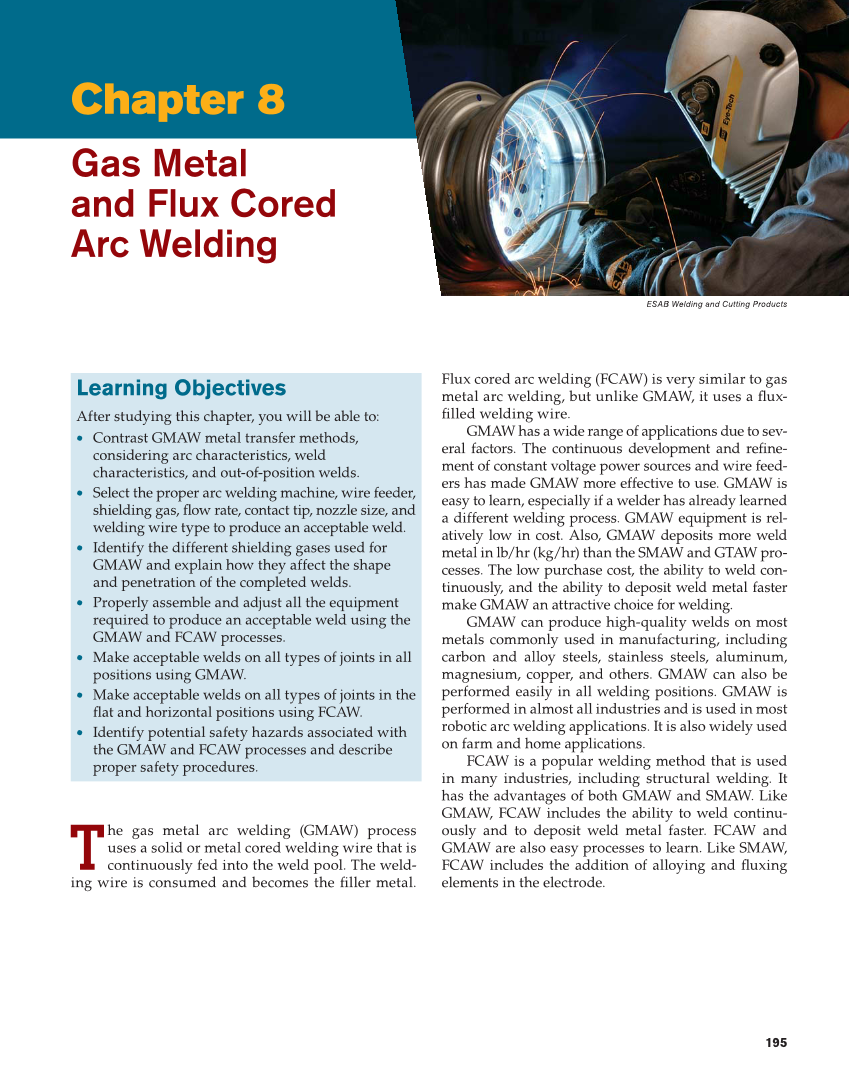 Chapter 8

Gas Metal and Flux Cored Arc Welding

ESAB Welding and Cutting Products

Learning Objectives

After studying this chapter, you will be able to:

• Contrast GMAW metal transfer methods, considering arc characteristics, weld characteristics, and out-of-position welds.
• Select the proper arc welding machine, wire feeder, shielding gas, flow rate, contact tip, nozzle size, and welding wire type to produce an acceptable weld.
• Identify the different shielding gases used for GMAW and explain how they affect the shape and penetration of the completed welds.
• Properly assemble and adjust all the equipment required to produce an acceptable weld using the GMAW and FCAW processes.
• Make acceptable welds on all types of joints in all positions using GMAW.
• Make acceptable welds on all types of joints in the flat and horizontal positions using FCAW.
• Identify potential safety hazards associated with the GMAW and FCAW processes and describe proper safety procedures.

The gas metal arc welding (GMAW) process uses a solid or metal cored welding wire that is continuously fed into the weld pool. The welding wire is consumed and becomes the filler metal. Flux cored arc welding (FCAW) is very similar to gas metal arc welding, but unlike GMAW, it uses a flux-filled welding wire.

GMAW has a wide range of applications due to several factors. The continuous development and refinement of constant voltage power sources and wire feeders has made GMAW more effective to use. GMAW is easy to learn, especially if a welder has already learned a different welding process. GMAW equipment is relatively low in cost. Also, GMAW deposits more weld metal in lb/hr (kg/hr) than the SMAW and GTAW processes. The low purchase cost, the ability to weld continuously, and the ability to deposit weld metal faster make GMAW an attractive choice for welding.

GMAW can produce high-quality welds on most metals commonly used in manufacturing, including carbon and alloy steels, stainless steels, aluminum, magnesium, copper, and others. GMAW can also be performed easily in all welding positions. GMAW is performed in almost all industries and is used in most robotic arc welding applications. It is also widely used on farm and home applications.

FCAW is a popular welding method that is used in many industries, including structural welding. It has the advantages of both GMAW and SMAW. Like GMAW, FCAW includes the ability to weld continuously and to deposit weld metal faster. FCAW and GMAW are also easy processes to learn. Like SMAW, FCAW includes the addition of alloying and fluxing elements in the electrode.

195